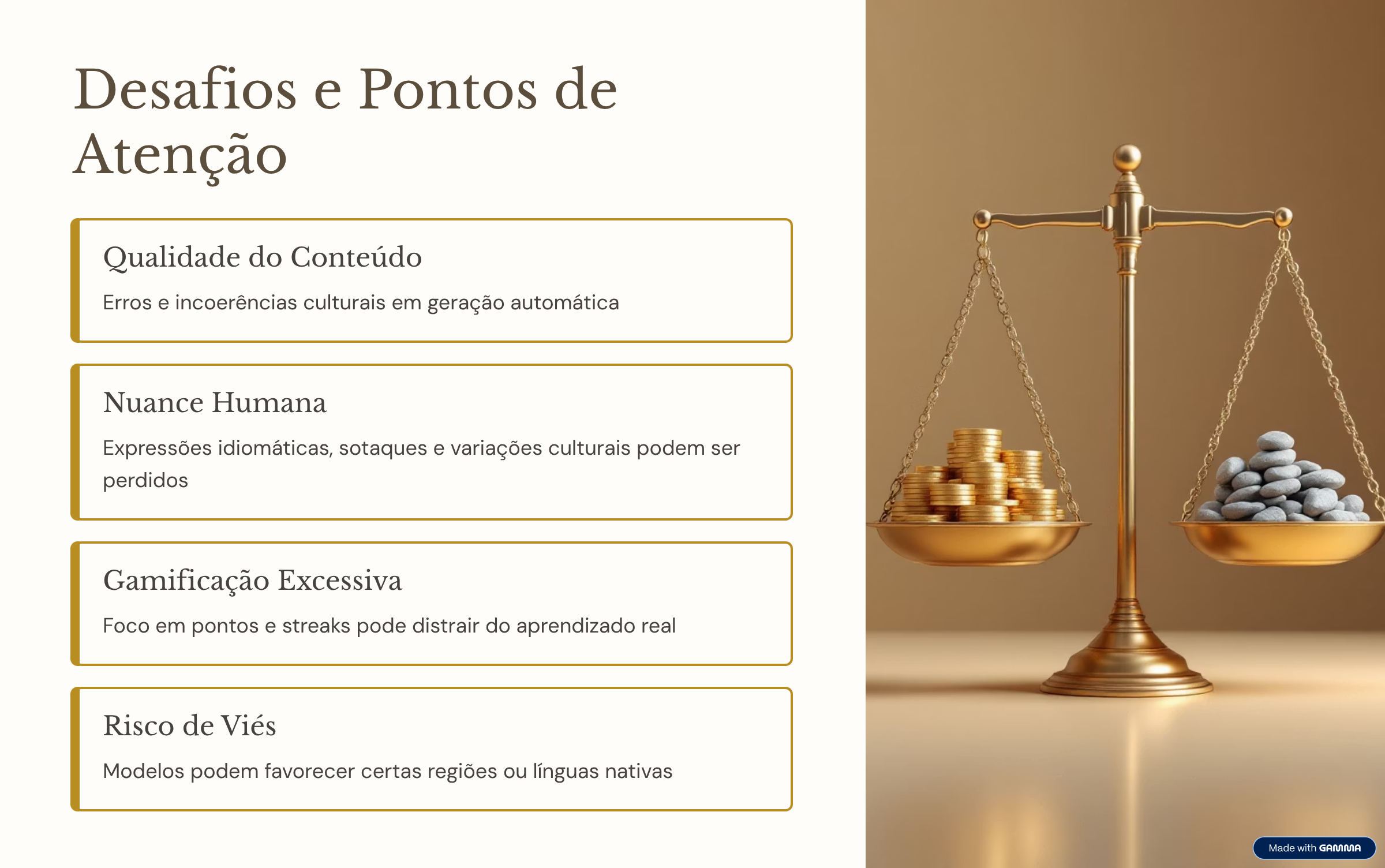 Desafios e Pontos de Atenção

Qualidade do Conteúdo

Erros e incoerências culturais em geração automática

Nuance Humana

Expressões idiomáticas, sotaques e variações culturais podem ser perdidos

Gamificação Excessiva

Foco em pontos e streaks pode distrair do aprendizado real

Risco de Viés

Modelos podem favorecer certas regiões ou línguas nativas

Made with GAMMA